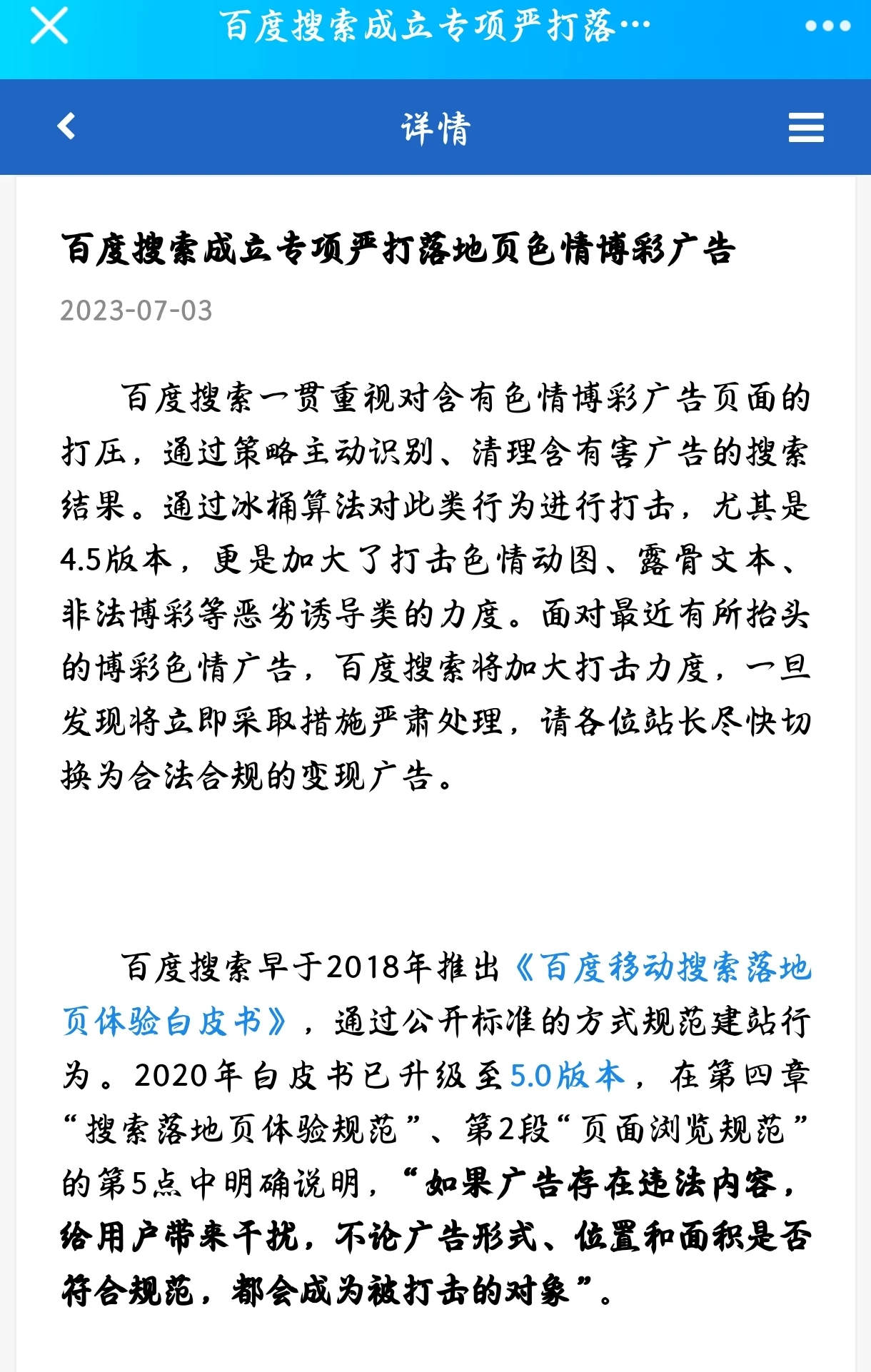 百度搜索成立专项严打落…

详情

百度搜索成立专项严打落地页色情博彩广告

2023-07-03

百度搜索一贯重视对含有色情博彩广告页面的打压，通过策略主动识别、清理含有害广告的搜索结果。通过冰桶算法对此类行为进行打击，尤其是4.5版本，更是加大了打击色情动图、露骨文本、非法博彩等恶劣诱导类的力度。面对最近有所抬头的博彩色情广告，百度搜索将加大打击力度，一旦发现将立即采取措施严肃处理，请各位站长尽快切换为合法合规的变现广告。

百度搜索早于2018年推出《百度移动搜索落地页体验白皮书》，通过公开标准的方式规范建站行为。2020年白皮书已升级至5.0版本，在第四章“搜索落地页体验规范”、第2段“页面浏览规范”的第5点中明确说明，“如果广告存在违法内容，给用户带来干扰，不论广告形式、位置和面积是否符合规范，都会成为被打击的对象”。